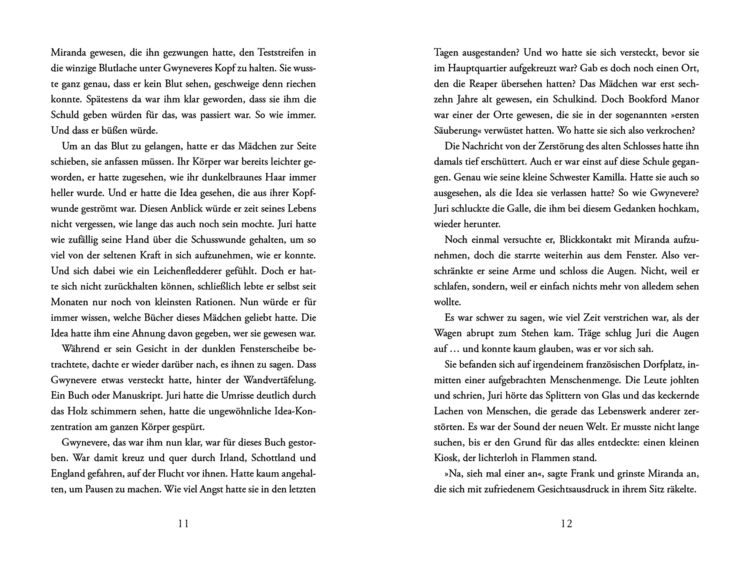 Miranda gewesen, die ihn gezwungen hatte, den Teststreifen in die winzige Blutlache unter Gwyneveres Kopf zu halten. Sie wusste ganz genau, dass er kein Blut sehen, geschweige denn riechen konnte. Spätestens da war ihm klar geworden, dass sie ihm die Schuld geben würden für das, was passiert war. So wie immer. Und dass er büßen würde.

Um an das Blut zu gelangen, hatte er das Mädchen zur Seite schieben, sie anfassen müssen. Ihr Körper war bereits leichter geworden, er hatte zugesehen, wie ihr dunkelbraunes Haar immer heller wurde. Und er hatte die Idea gesehen, die aus ihrer Kopfwunde geströmt war. Diesen Anblick würde er zeit seines Lebens nicht vergessen, wie lange das auch noch sein mochte. Juri hatte wie zufällig seine Hand über die Schusswunde gehalten, um so viel von der seltenen Kraft in sich aufzunehmen, wie er konnte. Und sich dabei wie ein Leichenfledderer gefühlt. Doch er hatte sich nicht zurückhalten können, schließlich lebte er selbst seit Monaten nur noch von kleinsten Rationen. Nun würde er für immer wissen, welche Bücher dieses Mädchen geliebt hatte. Die Idea hatte ihm eine Ahnung davon gegeben, wer sie gewesen war.

Während er sein Gesicht in der dunklen Fensterscheibe betrachtete, dachte er wieder darüber nach, es ihnen zu sagen. Dass Gwynevere etwas versteckt hatte, hinter der Wandvertäfelung. Ein Buch oder Manuskript. Juri hatte die Umrisse deutlich durch das Holz schimmern sehen, hatte die ungewöhnliche Idea-Konzentration am ganzen Körper gespürt.

Gwynevere, das war ihm nun klar, war für dieses Buch gestorben. War damit kreuz und quer durch Irland, Schottland und England gefahren, auf der Flucht vor ihnen. Hatte kaum angehalten, um Pausen zu machen. Wie viel Angst hatte sie in den letzten

11

Tagen ausgestanden? Und wo hatte sie sich versteckt, bevor sie im Hauptquartier aufgekreuzt war? Gab es doch noch einen Ort, den die Reaper übersehen hatten? Das Mädchen war erst sechzehn Jahre alt gewesen, ein Schulkind. Doch Bookford Manor war einer der Orte gewesen, die sie in der sogenannten »ersten Säuberung« verwüstet hatten. Wo hatte sie sich also verkrochen?

Die Nachricht von der Zerstörung des alten Schlosses hatte ihn damals tief erschüttert. Auch er war einst auf diese Schule gegangen. Genau wie seine kleine Schwester Kamilla. Hatte sie auch so ausgesehen, als die Idea sie verlassen hatte? So wie Gwynevere? Juri schluckte die Galle, die ihm bei diesem Gedanken hochkam, wieder herunter.

Noch einmal versuchte er, Blickkontakt mit Miranda aufzunehmen, doch die starrte weiterhin aus dem Fenster. Also verschränkte er seine Arme und schloss die Augen. Nicht, weil er schlafen, sondern, weil er einfach nichts mehr von alledem sehen wollte.

Es war schwer zu sagen, wie viel Zeit verstrichen war, als der Wagen abrupt zum Stehen kam. Träge schlug Juri die Augen auf … und konnte kaum glauben, was er vor sich sah.

Sie befanden sich auf irgendeinem französischen Dorfplatz, inmitten einer aufgebrachten Menschenmenge. Die Leute johlten und schrien, Juri hörte das Splittern von Glas und das keckernde Lachen von Menschen, die gerade das Lebenswerk anderer zerstörten. Es war der Sound der neuen Welt. Er musste nicht lange suchen, bis er den Grund für das alles entdeckte: einen kleinen Kiosk, der lichterloh in Flammen stand.

»Na, sieh mal einer an«, sagte Frank und grinste Miranda an, die sich mit zufriedenem Gesichtsausdruck in ihrem Sitz räkelte.

12